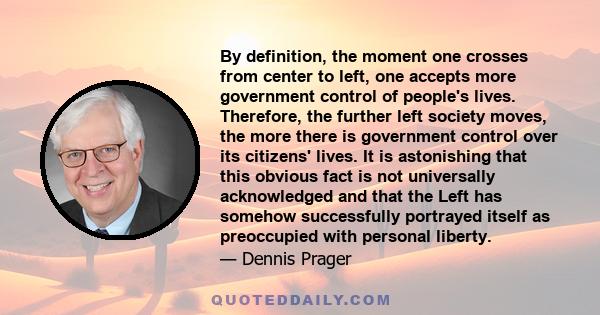 By definition, the moment one crosses from center to left, one accepts more government control of people's lives. Therefore, the further left society moves, the more there is government control over its citizens' lives. It is astonishing that this obvious fact is not universally acknowledged and that the Left has somehow successfully portrayed itself as preoccupied with personal liberty.

— Dennis Prager

QUOTEDDAILY.COM